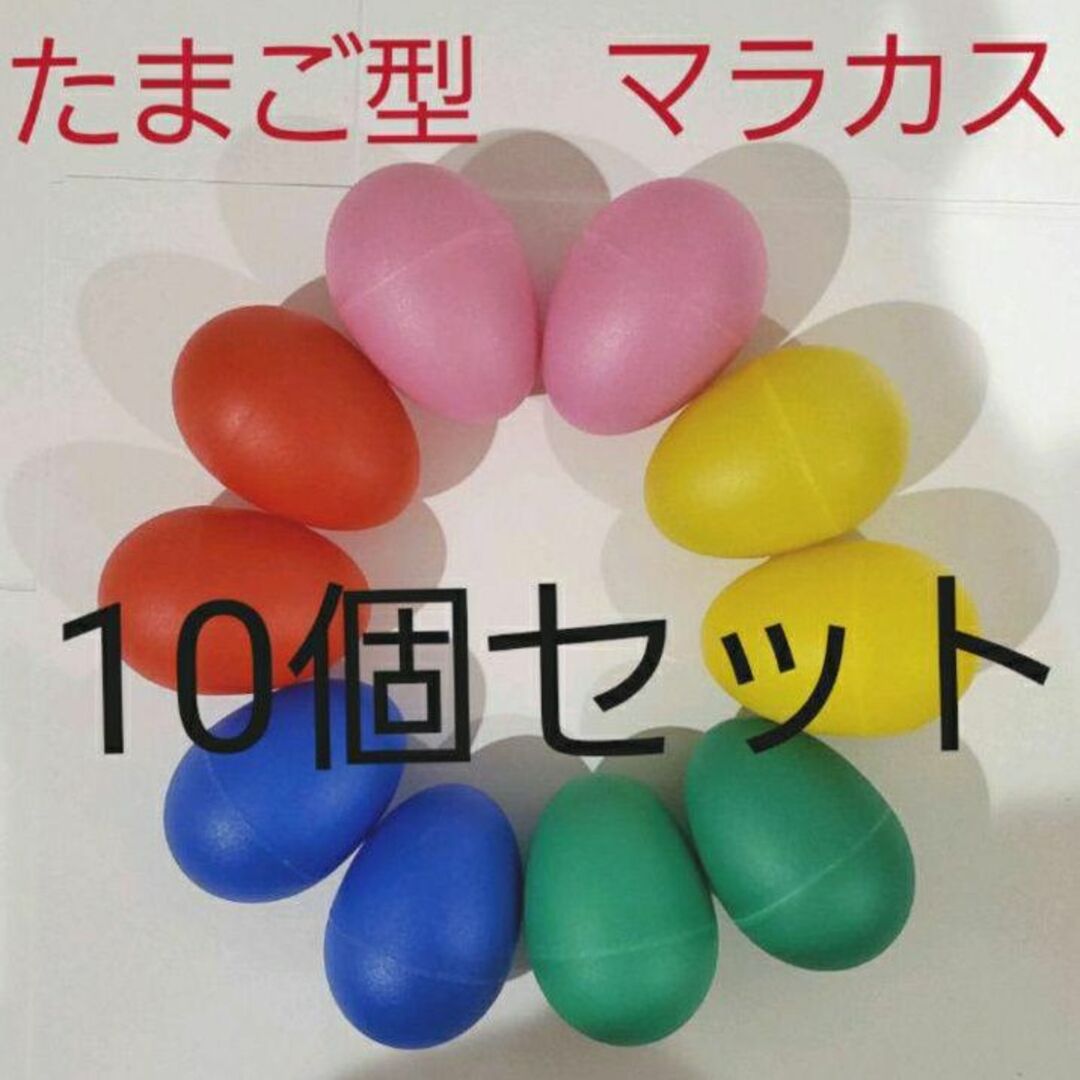 たまご型　マラカス

10個セット